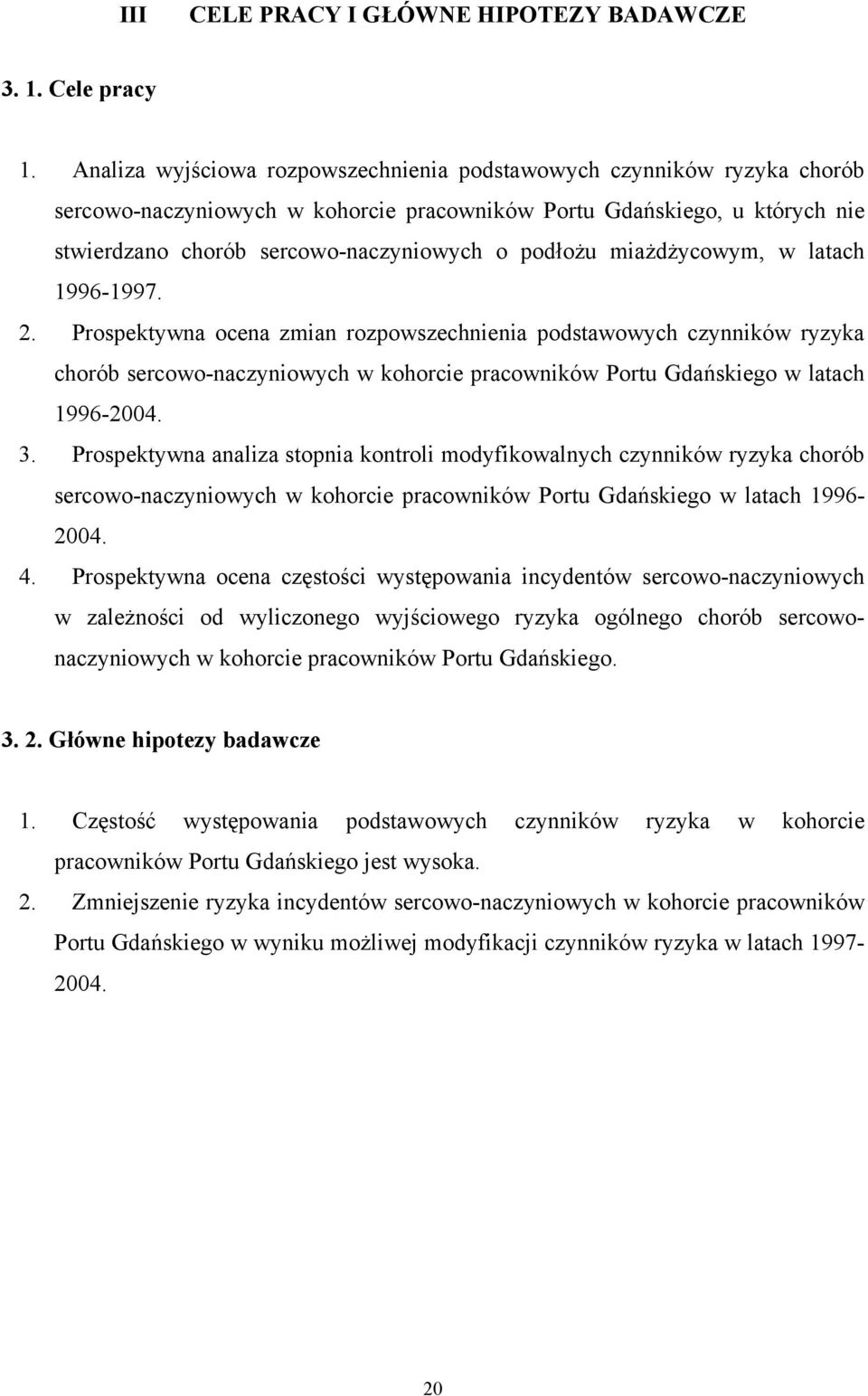 III CELE PRACY I GŁÓWNE HIPOTEZY BADAWCZE

3. 1. Cele pracy

1. Analiza wyjściowa rozpowszechnienia podstawowych czynników ryzyka chorób sercowo-naczyniowych w kohorcie pracowników Portu Gdańskiego, u których nie stwierdzano chorób sercowo-naczyniowych o podłożu miażdżycowym, w latach 1996-1997.
2. Prospektywna ocena zmian rozpowszechnienia podstawowych czynników ryzyka chorób sercowo-naczyniowych w kohorcie pracowników Portu Gdańskiego w latach 1996-2004.
3. Prospektywna analiza stopnia kontroli modyfikowalnych czynników ryzyka chorób sercowo-naczyniowych w kohorcie pracowników Portu Gdańskiego w latach 1996-2004.
4. Prospektywna ocena częstości występowania incydentów sercowo-naczyniowych w zależności od wyliczonego wyjściowego ryzyka ogólnego chorób sercowo-naczyniowych w kohorcie pracowników Portu Gdańskiego.

3. 2. Główne hipotezy badawcze

1. Częstość występowania podstawowych czynników ryzyka w kohorcie pracowników Portu Gdańskiego jest wysoka.
2. Zmniejszenie ryzyka incydentów sercowo-naczyniowych w kohorcie pracowników Portu Gdańskiego w wyniku możliwej modyfikacji czynników ryzyka w latach 1997-2004.

20